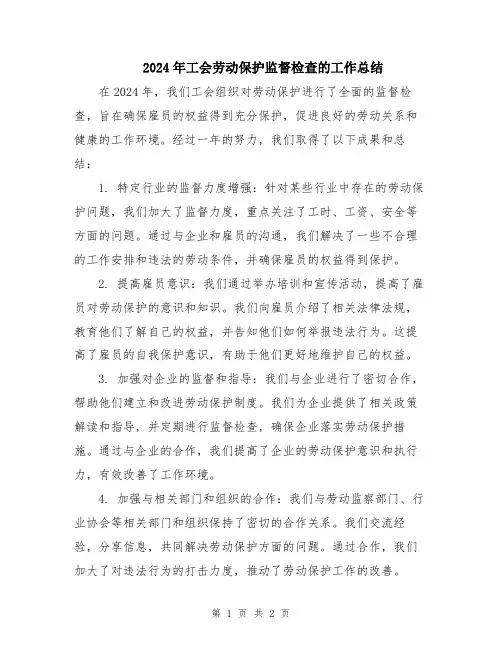 2024年工会劳动保护监督检查的工作总结

在2024年，我们工会组织对劳动保护进行了全面的监督检查，旨在确保雇员的权益得到充分保护，促进良好的劳动关系和健康的工作环境。经过一年的努力，我们取得了以下成果和总结：

1. 特定行业的监督力度增强：针对某些行业中存在的劳动保护问题，我们加大了监督力度，重点关注了工时、工资、安全等方面的问题。通过与企业和雇员的沟通，我们解决了一些不合理的工作安排和违法的劳动条件，并确保雇员的权益得到保护。

2. 提高雇员意识：我们通过举办培训和宣传活动，提高了雇员对劳动保护的意识和知识。我们向雇员介绍了相关法律法规，教育他们了解自己的权益，并告知他们如何举报违法行为。这提高了雇员的自我保护意识，有助于他们更好地维护自己的权益。

3. 加强对企业的监督和指导：我们与企业进行了密切合作，帮助他们建立和改进劳动保护制度。我们为企业提供了相关政策解读和指导，并定期进行监督检查，确保企业落实劳动保护措施。通过与企业的合作，我们提高了企业的劳动保护意识和执行力，有效改善了工作环境。

4. 加强与相关部门和组织的合作：我们与劳动监察部门、行业协会等相关部门和组织保持了密切的合作关系。我们交流经验，分享信息，共同解决劳动保护方面的问题。通过合作，我们加大了对违法行为的打击力度，推动了劳动保护工作的改善。

第 1 页 共 2 页